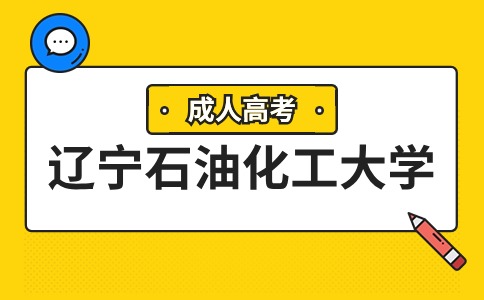 成人高考

辽宁石油化工大学